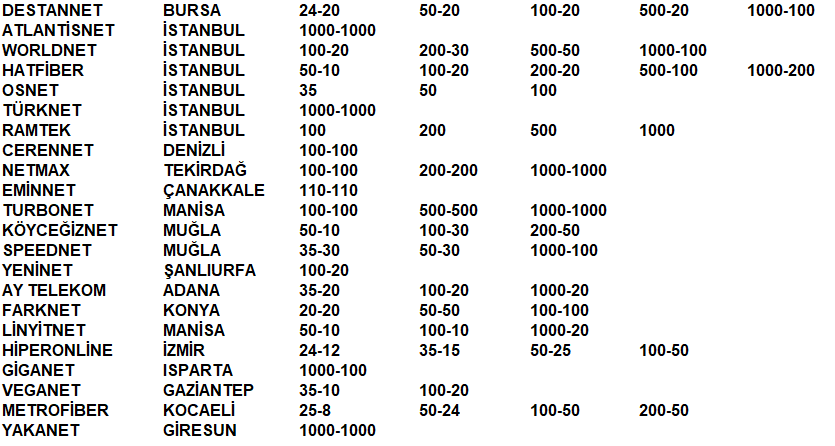 | DESTANNET | BURSA | 24-20 | 50-20 | 100-20 | 500-20 | 1000-100 |
|---|---|---|---|---|---|---|
| ATLANTİSNET | İSTANBUL | 1000-1000 | | | | |
| WORLDNET | İSTANBUL | 100-20 | 200-30 | 500-50 | 1000-100 | |
| HATFİBER | İSTANBUL | 50-10 | 100-20 | 200-20 | 500-100 | 1000-200 |
| OSNET | İSTANBUL | 35 | 50 | 100 | | |
| TÜRKNET | İSTANBUL | 1000-1000 | | | | |
| RAMTEK | İSTANBUL | 100 | 200 | 500 | 1000 | |
| CERENNET | DENİZLİ | 100-100 | | | | |
| NETMAX | TEKİRDAĞ | 100-100 | 200-200 | 1000-1000 | | |
| EMİNNET | ÇANAKKALE | 110-110 | | | | |
| TURBONET | MANİSA | 100-100 | 500-500 | 1000-1000 | | |
| KÖYCEĞİZNET | MUĞLA | 50-10 | 100-30 | 200-50 | | |
| SPEEDNET | MUĞLA | 35-30 | 50-30 | 1000-100 | | |
| YENİNET | ŞANLIURFA | 100-20 | | | | |
| AY TELEKOM | ADANA | 35-20 | 100-20 | 1000-20 | | |
| FARKNET | KONYA | 20-20 | 50-50 | 100-100 | | |
| LİNYİTNET | MANİSA | 50-10 | 100-10 | 1000-20 | | |
| HİPERONLİNE | İZMİR | 24-12 | 35-15 | 50-25 | 100-50 | |
| GİGANET | ISPARTA | 1000-100 | | | | |
| VEGANET | GAZİANTEP | 35-10 | 100-20 | | | |
| METROFİBER | KOCAELİ | 25-8 | 50-24 | 100-50 | 200-50 | |
| YAKANET | GİRESUN | 1000-1000 | | | | |